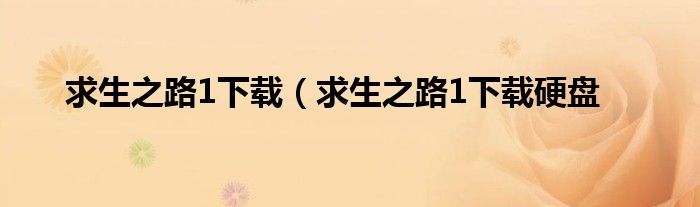 求生之路1下载（求生之路1下载硬盘